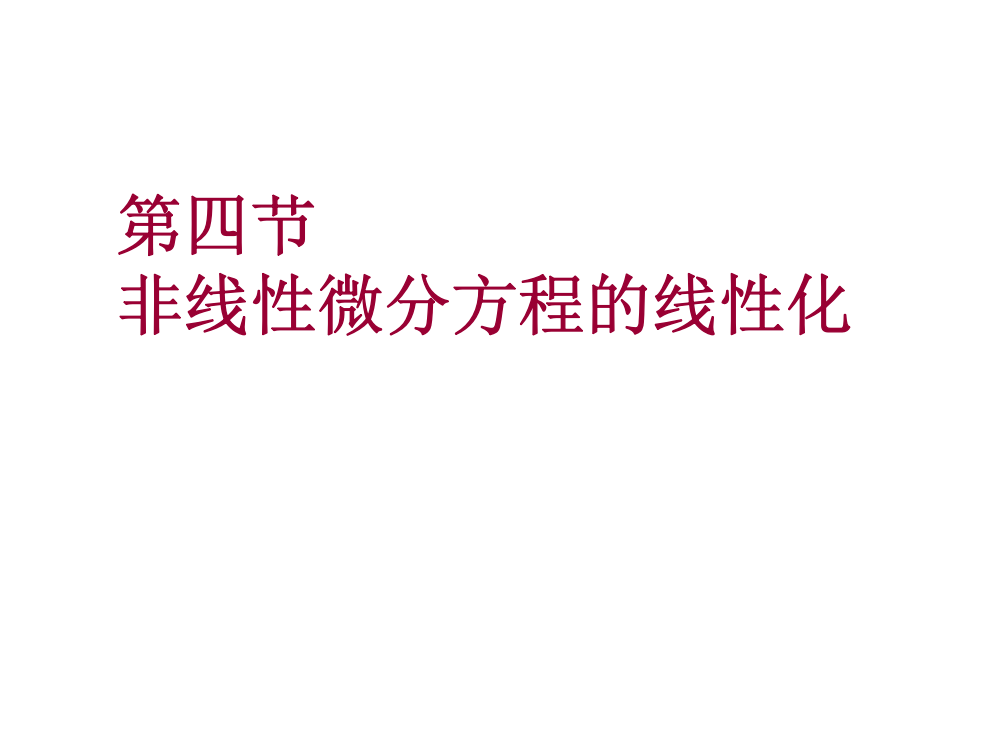 第四节
非线性微分方程的线性化